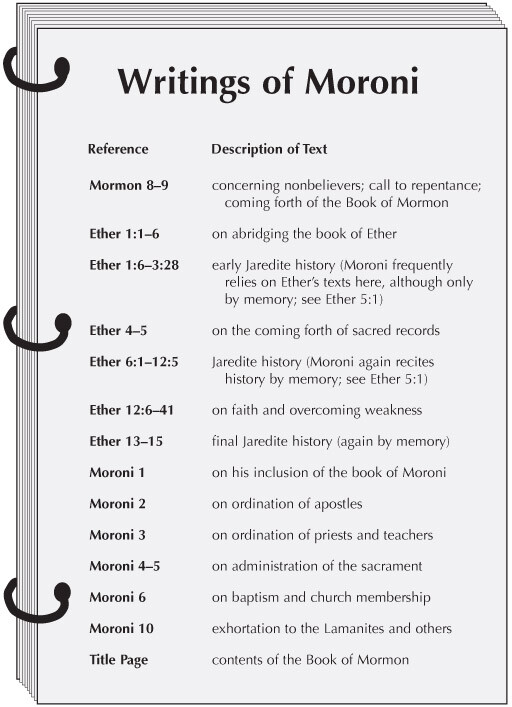 Writings of Moroni

| Reference | Description of Text |
|---|---|
| Mormon 8–9 | concerning nonbelievers; call to repentance; coming forth of the Book of Mormon |
| Ether 1:1–6 | on abridging the book of Ether |
| Ether 1:6–3:28 | early Jaredite history (Moroni frequently relies on Ether's texts here, although only by memory; see Ether 5:1) |
| Ether 4–5 | on the coming forth of sacred records |
| Ether 6:1–12:5 | Jaredite history (Moroni again recites history by memory; see Ether 5:1) |
| Ether 12:6–41 | on faith and overcoming weakness |
| Ether 13–15 | final Jaredite history (again by memory) |
| Moroni 1 | on his inclusion of the book of Moroni |
| Moroni 2 | on ordination of apostles |
| Moroni 3 | on ordination of priests and teachers |
| Moroni 4–5 | on administration of the sacrament |
| Moroni 6 | on baptism and church membership |
| Moroni 10 | exhortation to the Lamanites and others |
| Title Page | contents of the Book of Mormon |